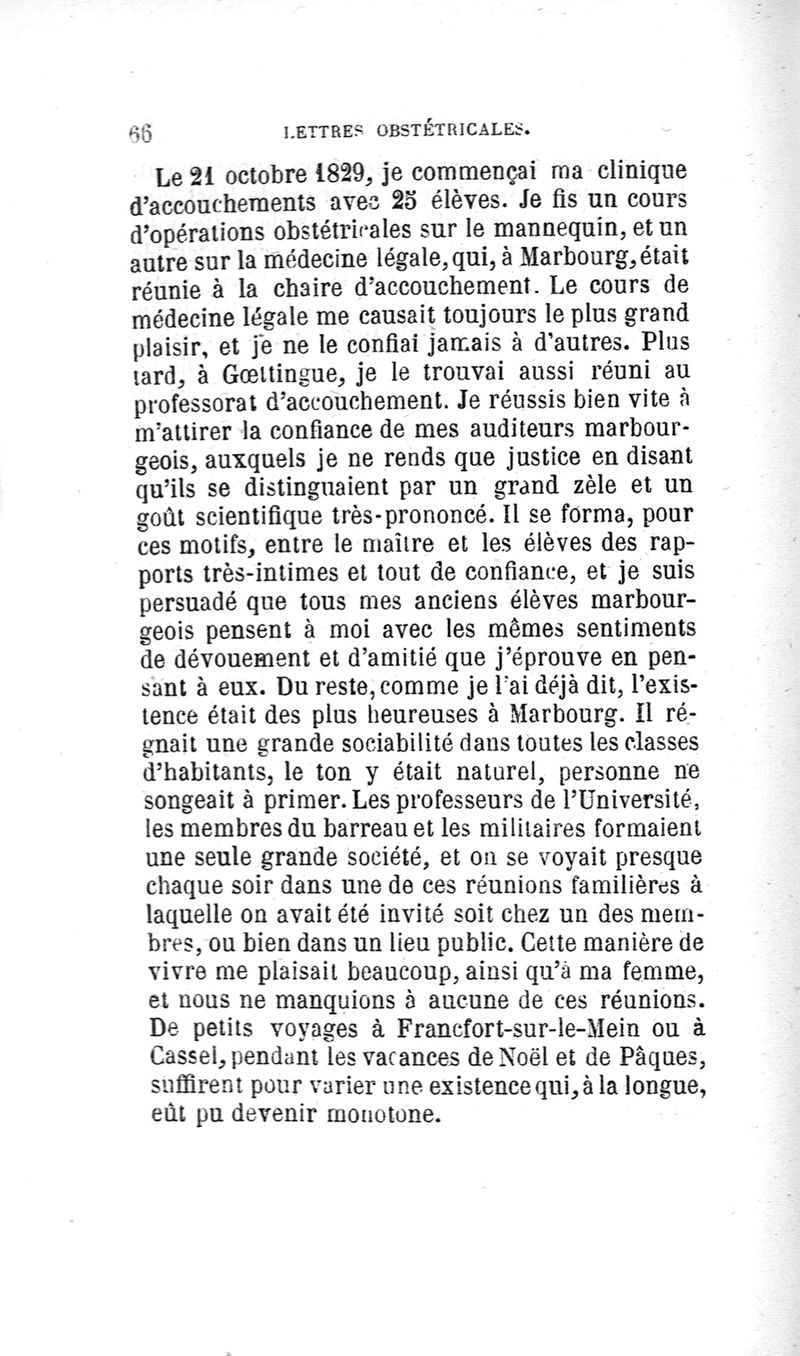 66 LETTRES OBSTÉTRICALES.

Le 21 octobre 1829, je commençai ma clinique d'accouchements avec 25 élèves. Je fis un cours d'opérations obstétricales sur le mannequin, et un autre sur la médecine légale, qui, à Marbourg, était réunie à la chaire d'accouchement. Le cours de médecine légale me causait toujours le plus grand plaisir, et je ne le confiai jamais à d'autres. Plus tard, à Gœttingue, je le trouvai aussi réuni au professorat d'accouchement. Je réussis bien vite à m'attirer la confiance de mes auditeurs marbourgeois, auxquels je ne rends que justice en disant qu'ils se distinguaient par un grand zèle et un goût scientifique très-prononcé. Il se forma, pour ces motifs, entre le maître et les élèves des rapports très-intimes et tout de confiance, et je suis persuadé que tous mes anciens élèves marbourgeois pensent à moi avec les mêmes sentiments de dévouement et d'amitié que j'éprouve en pensant à eux. Du reste, comme je l'ai déjà dit, l'existence était des plus heureuses à Marbourg. Il régnait une grande sociabilité dans toutes les classes d'habitants, le ton y était naturel, personne ne songeait à primer. Les professeurs de l'Université, les membres du barreau et les militaires formaient une seule grande société, et on se voyait presque chaque soir dans une de ces réunions familières à laquelle on avait été invité soit chez un des membres, ou bien dans un lieu public. Cette manière de vivre me plaisait beaucoup, ainsi qu'à ma femme, et nous ne manquions à aucune de ces réunions. De petits voyages à Francfort-sur-le-Mein ou à Cassel, pendant les vacances de Noël et de Pâques, suffirent pour varier une existence qui, à la longue, eût pu devenir monotone.